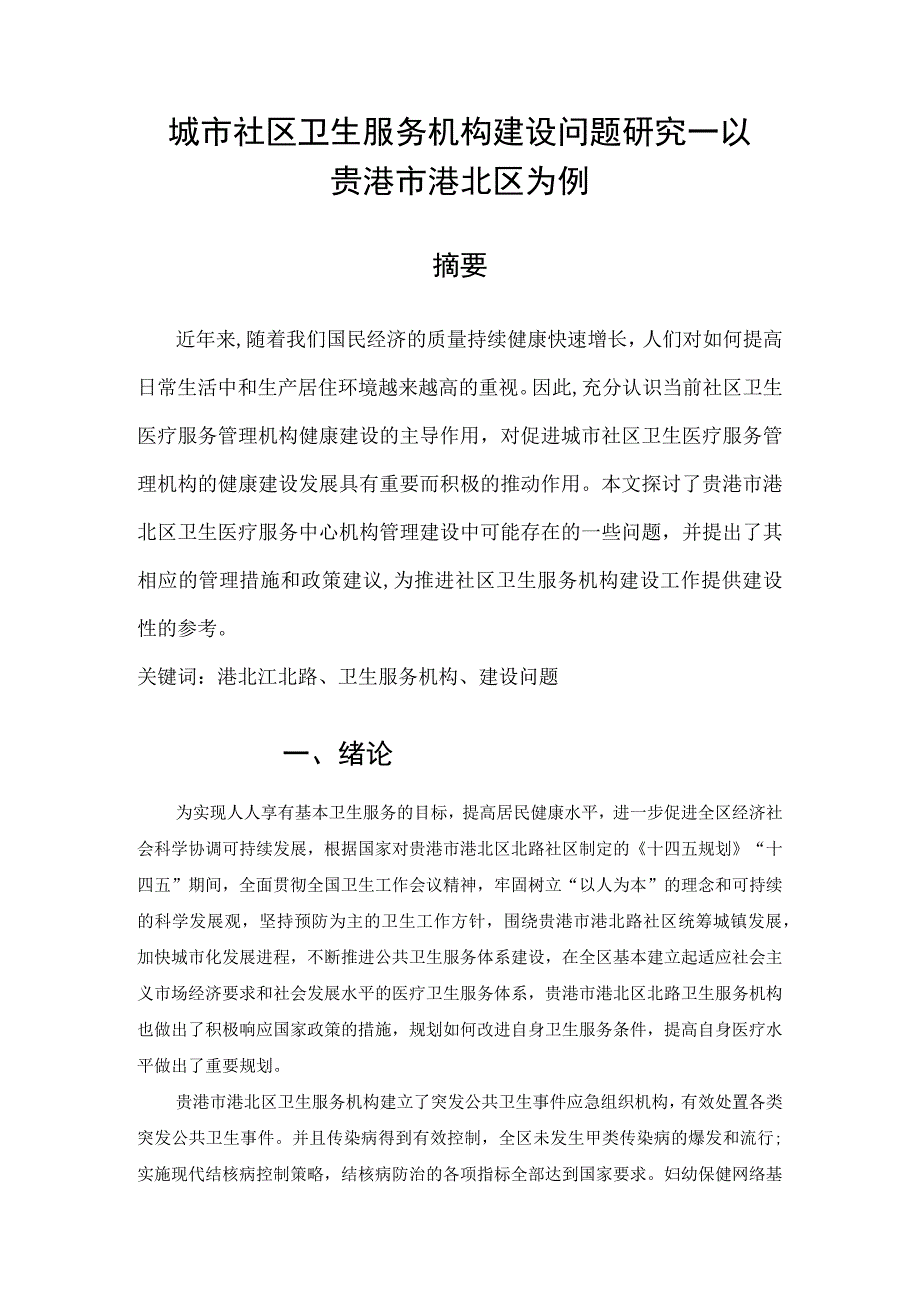 城市社区卫生服务机构建设问题研究一以贵港市港北区为例

摘要

近年来,随着我们国民经济的质量持续健康快速增长，人们对如何提高日常生活中和生产居住环境越来越高的重视。因此,充分认识当前社区卫生医疗服务管理机构健康建设的主导作用，对促进城市社区卫生医疗服务管理机构的健康建设发展具有重要而积极的推动作用。本文探讨了贵港市港北区卫生医疗服务中心机构管理建设中可能存在的一些问题，并提出了其相应的管理措施和政策建议,为推进社区卫生服务机构建设工作提供建设性的参考。

关键词：港北江北路、卫生服务机构、建设问题

一、绪论

为实现人人享有基本卫生服务的目标，提高居民健康水平，进一步促进全区经济社会科学协调可持续发展，根据国家对贵港市港北区北路社区制定的《十四五规划》“十四五”期间，全面贯彻全国卫生工作会议精神，牢固树立“以人为本”的理念和可持续的科学发展观，坚持预防为主的卫生工作方针，围绕贵港市港北路社区统筹城镇发展，加快城市化发展进程，不断推进公共卫生服务体系建设，在全区基本建立起适应社会主义市场经济要求和社会发展水平的医疗卫生服务体系，贵港市港北区北路卫生服务机构也做出了积极响应国家政策的措施，规划如何改进自身卫生服务条件，提高自身医疗水平做出了重要规划。

贵港市港北区卫生服务机构建立了突发公共卫生事件应急组织机构，有效处置各类突发公共卫生事件。并且传染病得到有效控制，全区未发生甲类传染病的爆发和流行;实施现代结核病控制策略，结核病防治的各项指标全部达到国家要求。妇幼保健网络基